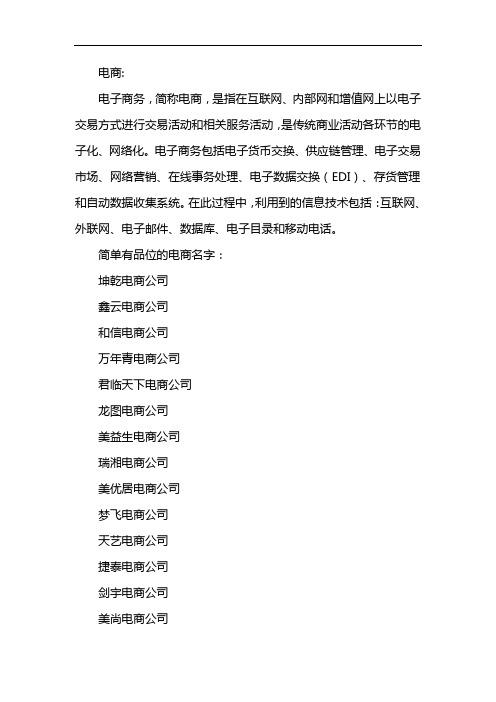 电商:

电子商务，简称电商，是指在互联网、内部网和增值网上以电子交易方式进行交易活动和相关服务活动，是传统商业活动各环节的电子化、网络化。电子商务包括电子货币交换、供应链管理、电子交易市场、网络营销、在线事务处理、电子数据交换（EDI）、存货管理和自动数据收集系统。在此过程中，利用到的信息技术包括：互联网、外联网、电子邮件、数据库、电子目录和移动电话。

简单有品位的电商名字：

坤乾电商公司

鑫云电商公司

和信电商公司

万年青电商公司

君临天下电商公司

龙图电商公司

美益生电商公司

瑞湘电商公司

美优居电商公司

梦飞电商公司

天艺电商公司

捷泰电商公司

剑宇电商公司

美尚电商公司